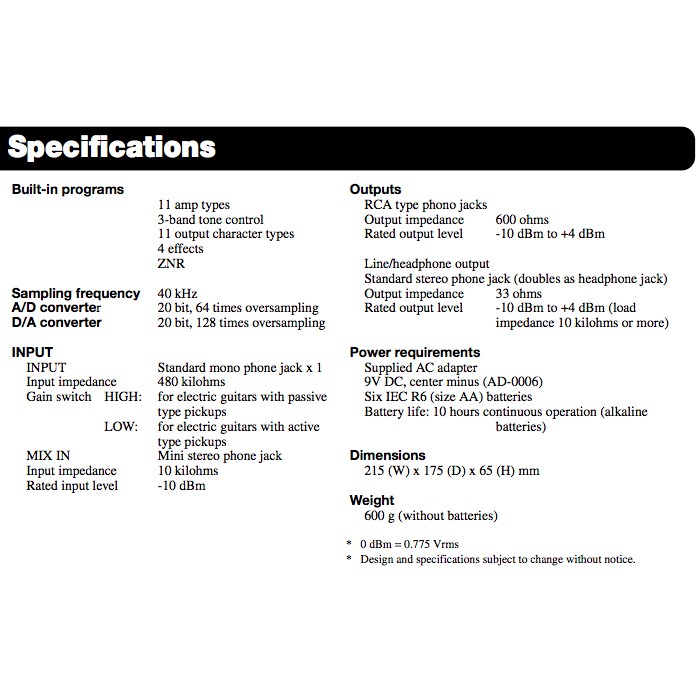 Specifications

Built-in programs
11 amp types
3-band tone control
11 output character types
4 effects
ZNR

Sampling frequency 40 kHz
A/D converter 20 bit, 64 times oversampling
D/A converter 20 bit, 128 times oversampling

INPUT
INPUT Standard mono phone jack x 1
Input impedance 480 kilohms
Gain switch HIGH: for electric guitars with passive type pickups
LOW: for electric guitars with active type pickups
MIX IN Mini stereo phone jack
Input impedance 10 kilohms
Rated input level -10 dBm

Outputs
RCA type phono jacks
Output impedance 600 ohms
Rated output level -10 dBm to +4 dBm

Line/headphone output
Standard stereo phone jack (doubles as headphone jack)
Output impedance 33 ohms
Rated output level -10 dBm to +4 dBm (load impedance 10 kilohms or more)

Power requirements
Supplied AC adapter
9V DC, center minus (AD-0006)
Six IEC R6 (size AA) batteries
Battery life: 10 hours continuous operation (alkaline batteries)

Dimensions
215 (W) x 175 (D) x 65 (H) mm

Weight
600 g (without batteries)

* 0 dBm = 0.775 Vrms
* Design and specifications subject to change without notice.